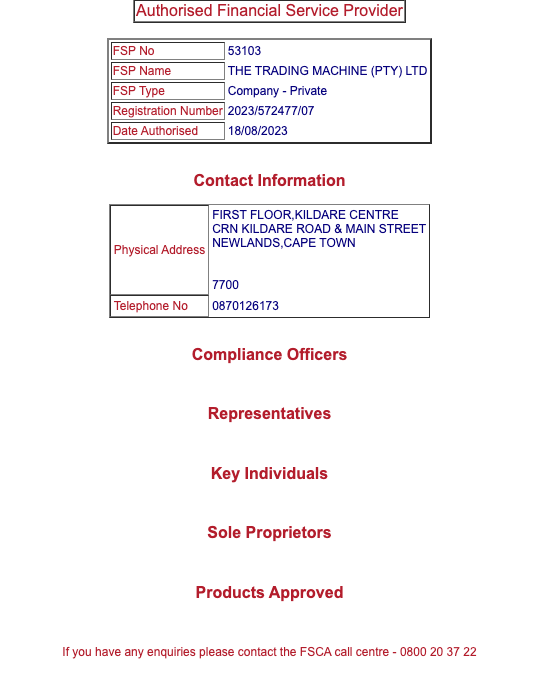 Authorised Financial Service Provider

| FSP No | 53103 |
|---|---|
| FSP Name | THE TRADING MACHINE (PTY) LTD |
| FSP Type | Company - Private |
| Registration Number | 2023/572477/07 |
| Date Authorised | 18/08/2023 |

Contact Information

| Physical Address | FIRST FLOOR,KILDARE CENTRE CRN KILDARE ROAD & MAIN STREET NEWLANDS,CAPE TOWN 7700 |
|---|---|
| Telephone No | 0870126173 |

Compliance Officers

Representatives

Key Individuals

Sole Proprietors

Products Approved

If you have any enquiries please contact the FSCA call centre - 0800 20 37 22